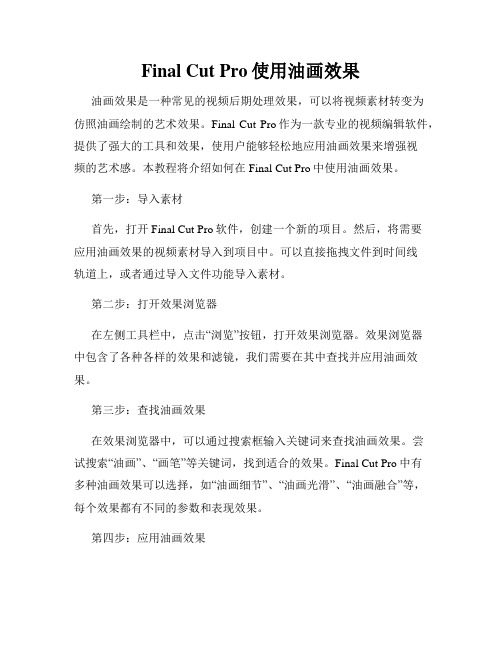 Final Cut Pro 使用油画效果

油画效果是一种常见的视频后期处理效果，可以将视频素材转变为仿照油画绘制的艺术效果。Final Cut Pro 作为一款专业的视频编辑软件，提供了强大的工具和效果，使用户能够轻松地应用油画效果来增强视频的艺术感。本教程将介绍如何在 Final Cut Pro 中使用油画效果。

第一步：导入素材

首先，打开 Final Cut Pro 软件，创建一个新的项目。然后，将需要应用油画效果的视频素材导入到项目中。可以直接拖拽文件到时间线轨道上，或者通过导入文件功能导入素材。

第二步：打开效果浏览器

在左侧工具栏中，点击“浏览”按钮，打开效果浏览器。效果浏览器中包含了各种各样的效果和滤镜，我们需要在其中查找并应用油画效果。

第三步：查找油画效果

在效果浏览器中，可以通过搜索框输入关键词来查找油画效果。尝试搜索“油画”、“画笔”等关键词，找到适合的效果。Final Cut Pro 中有多种油画效果可以选择，如“油画细节”、“油画光滑”、“油画融合”等，每个效果都有不同的参数和表现效果。

第四步：应用油画效果